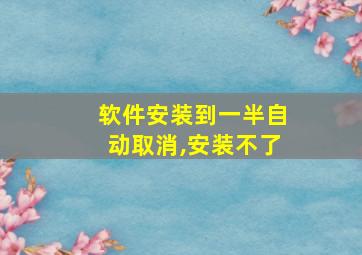 软件安装到一半自动取消,安装不了